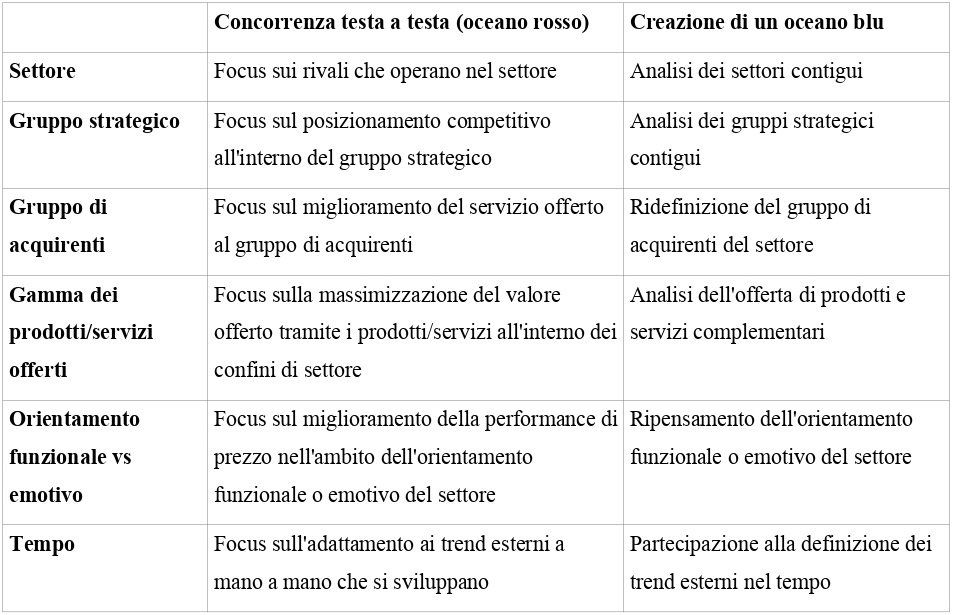 |  | Concorrenza testa a testa (oceano rosso) | Creazione di un oceano blu |
|---|---|---|
| Settore | Focus sui rivali che operano nel settore | Analisi dei settori contigui |
| Gruppo strategico | Focus sul posizionamento competitivo all'interno del gruppo strategico | Analisi dei gruppi strategici contigui |
| Gruppo di acquirenti | Focus sul miglioramento del servizio offerto al gruppo di acquirenti | Ridefinizione del gruppo di acquirenti del settore |
| Gamma dei prodotti/servizi offerti | Focus sulla massimizzazione del valore offerto tramite i prodotti/servizi all'interno dei confini di settore | Analisi dell'offerta di prodotti e servizi complementari |
| Orientamento funzionale vs emotivo | Focus sul miglioramento della performance di prezzo nell'ambito dell'orientamento funzionale o emotivo del settore | Ripensamento dell'orientamento funzionale o emotivo del settore |
| Tempo | Focus sull'adattamento ai trend esterni a mano a mano che si sviluppano | Partecipazione alla definizione dei trend esterni nel tempo |